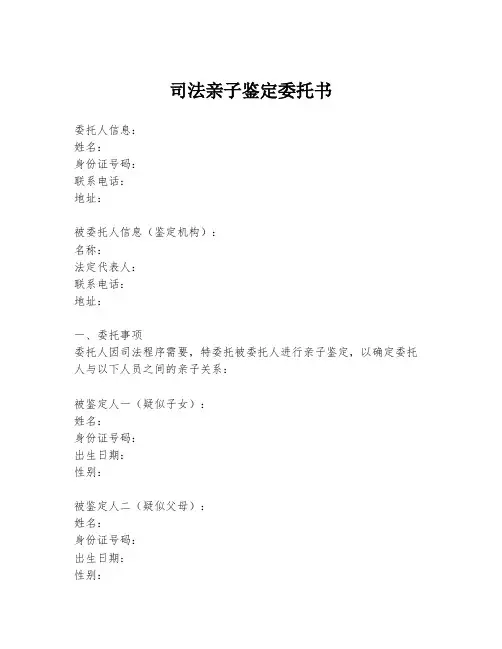 司法亲子鉴定委托书

委托人信息：
姓名：
身份证号码：
联系电话：
地址：

被委托人信息（鉴定机构）：
名称：
法定代表人：
联系电话：
地址：

一、委托事项
委托人因司法程序需要，特委托被委托人进行亲子鉴定，以确定委托人与以下人员之间的亲子关系：

被鉴定人一（疑似子女）：
姓名：
身份证号码：
出生日期：
性别：

被鉴定人二（疑似父母）：
姓名：
身份证号码：
出生日期：
性别：